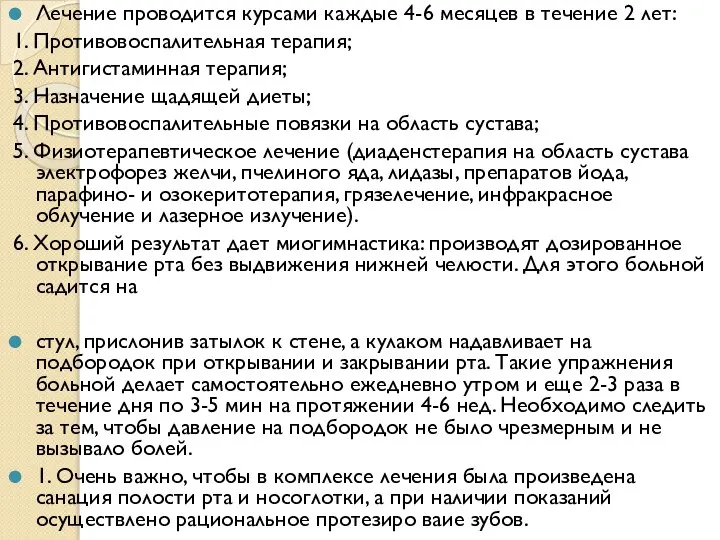 Лечение проводится курсами каждые 4-6 месяцев в течение 2 лет:
1. Противовоспалительная терапия;
2. Антигистаминная терапия;
3. Назначение щадящей диеты;
4. Противовоспалительные повязки на область сустава;
5. Физиотерапевтическое лечение (диаденстерапия на область сустава электрофорез желчи, пчелиного яда, лидазы, препаратов йода, парафино- и озокеритотерапия, грязелечение, инфракрасное облучение и лазерное излучение).
6. Хороший результат дает миогимнастика: производят дозированное открывание рта без выдвижения нижней челюсти. Для этого больной садится на

стул, прислонив затылок к стене, а кулаком надавливает на подбородок при открывании и закрывании рта. Такие упражнения больной делает самостоятельно ежедневно утром и еще 2-3 раза в течение дня по 3-5 мин на протяжении 4-6 нед. Необходимо следить за тем, чтобы давление на подбородок не было чрезмерным и не вызывало болей.

1. Очень важно, чтобы в комплексе лечения была произведена санация полости рта и носоглотки, а при наличии показаний осуществлено рациональное протезиро ваие зубов.